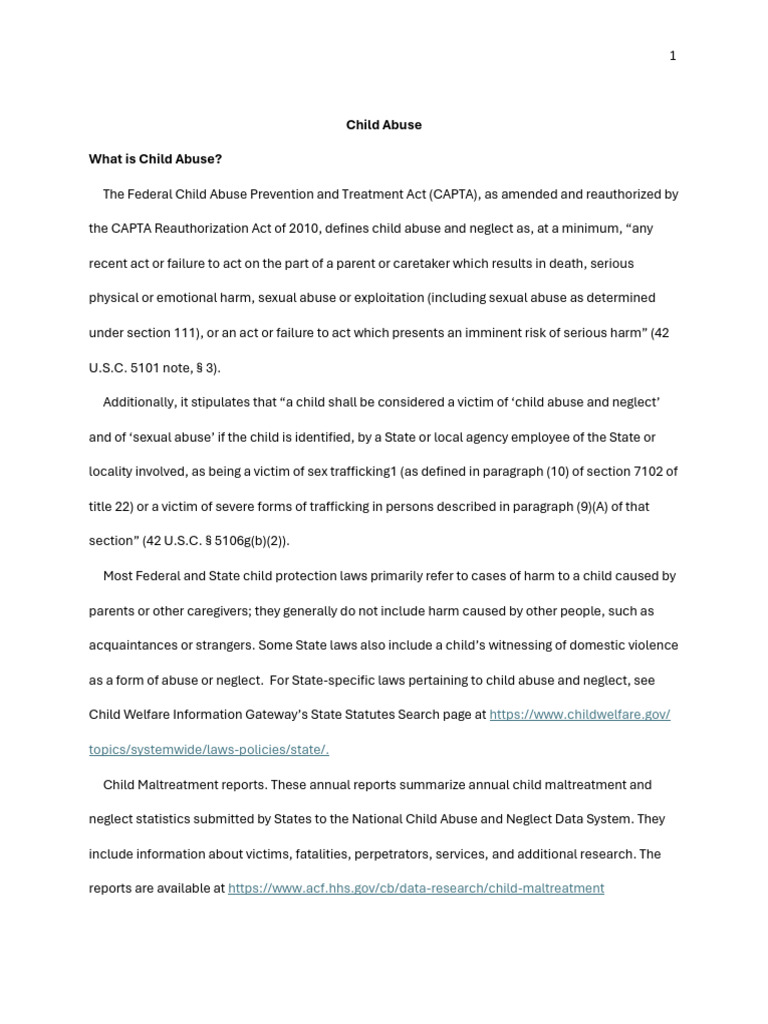 1

Child Abuse

What is Child Abuse?

The Federal Child Abuse Prevention and Treatment Act (CAPTA), as amended and reauthorized by the CAPTA Reauthorization Act of 2010, defines child abuse and neglect as, at a minimum, “any recent act or failure to act on the part of a parent or caretaker which results in death, serious physical or emotional harm, sexual abuse or exploitation (including sexual abuse as determined under section 111), or an act or failure to act which presents an imminent risk of serious harm” (42 U.S.C. 5101 note, § 3).

Additionally, it stipulates that “a child shall be considered a victim of ‘child abuse and neglect’ and of ‘sexual abuse’ if the child is identified, by a State or local agency employee of the State or locality involved, as being a victim of sex trafficking1 (as defined in paragraph (10) of section 7102 of title 22) or a victim of severe forms of trafficking in persons described in paragraph (9)(A) of that section” (42 U.S.C. § 5106g(b)(2)).

Most Federal and State child protection laws primarily refer to cases of harm to a child caused by parents or other caregivers; they generally do not include harm caused by other people, such as acquaintances or strangers. Some State laws also include a child’s witnessing of domestic violence as a form of abuse or neglect. For State-specific laws pertaining to child abuse and neglect, see Child Welfare Information Gateway’s State Statutes Search page at https://www.childwelfare.gov/topics/systemwide/laws-policies/state/.

Child Maltreatment reports. These annual reports summarize annual child maltreatment and neglect statistics submitted by States to the National Child Abuse and Neglect Data System. They include information about victims, fatalities, perpetrators, services, and additional research. The reports are available at https://www.acf.hhs.gov/cb/data-research/child-maltreatment